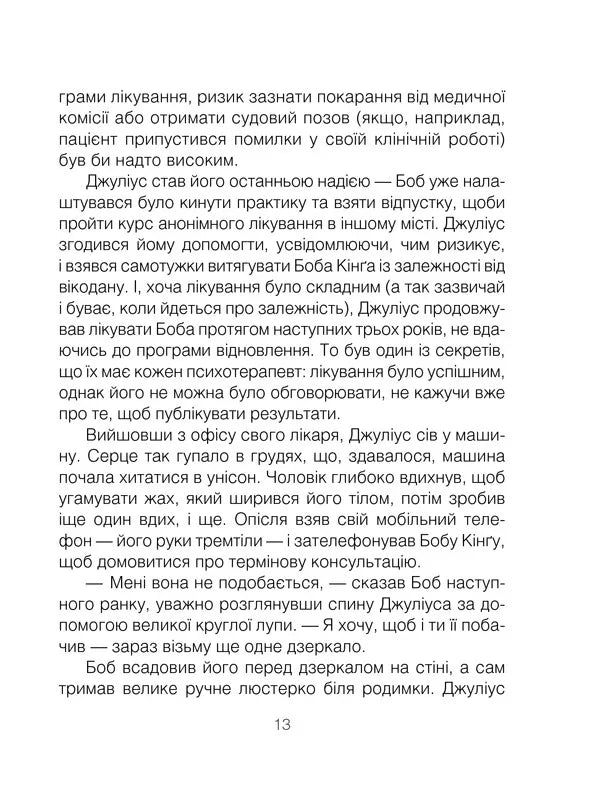 грами лікування, ризик зазнати покарання від медичної комісії або отримати судовий позов (якщо, наприклад, пацієнт припустився помилки у своїй клінічній роботі) був би надто високим.

Джуліус став його останньою надією — Боб уже налаштувався було кинути практику та взяти відпустку, щоби пройти курс анонімного лікування в іншому місті. Джуліус згодився йому допомогти, усвідомлюючи, чим ризикує, і взявся самотужки витягувати Боба Кінґа із залежності від вікодану. І, хоча лікування було складним (а так зазвичай і буває, коли йдеться про залежність), Джуліус продовжував лікувати Боба протягом наступних трьох років, не вдаючись до програми відновлення. То був один із секретів, що їх має кожен психотерапевт: лікування було успішним, однак його не можна було обговорювати, не кажучи вже про те, щоб публікувати результати.

Вийшовши з офісу свого лікаря, Джуліус сів у машину. Серце так гупало в грудях, що, здавалося, машина почала хитатися в унісон. Чоловік глибоко вдихнув, щоб угамувати жах, який ширився його тілом, потім зробив іще один вдих, і ще. Опісля взяв свій мобільний телефон — його руки тремтіли — і зателефонував Бобу Кінґу, щоб домовитися про термінову консультацію.

— Мені вона не подобається, — сказав Боб наступного ранку, уважно розглянувши спину Джуліуса за допомогою великої круглої лупи. — Я хочу, щоб і ти її побачив — зараз візьму ще одне дзеркало.

Боб всадовив його перед дзеркалом на стіні, а сам тримав велике ручне люстерко біля родимки. Джуліус

13